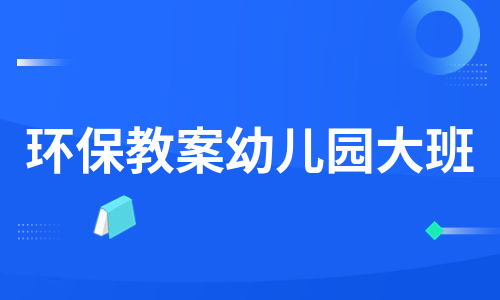 环保教案幼儿园大班